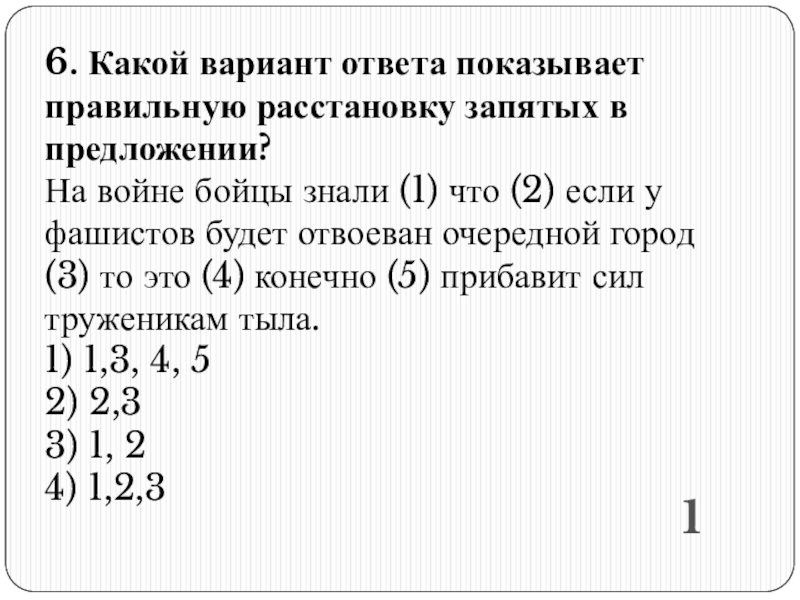 6. Какой вариант ответа показывает правильную расстановку запятых в предложении?
На войне бойцы знали (1) что (2) если у фашистов будет отвоеван очередной город (3) то это (4) конечно (5) прибавит сил труженикам тыла.
1) 1,3, 4, 5
2) 2,3
3) 1, 2
4) 1,2,3

1